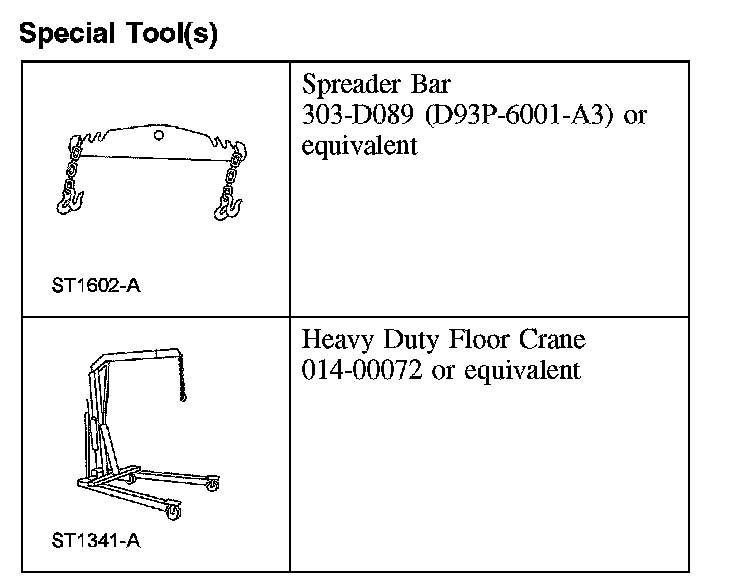 Special Tool(s)

| | |
|---|---|
| ST1602-A | Spreader Bar 303-D089 (D93P-6001-A3) or equivalent |
| ST1341-A | Heavy Duty Floor Crane 014-00072 or equivalent |